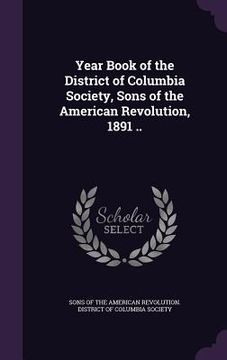 Year Book of the District of Columbia Society, Sons of the American Revolution, 1891 ..

Scholar
SELECT

SONS OF THE AMERICAN REVOLUTION. DISTRICT OF COLUMBIA SOCIETY